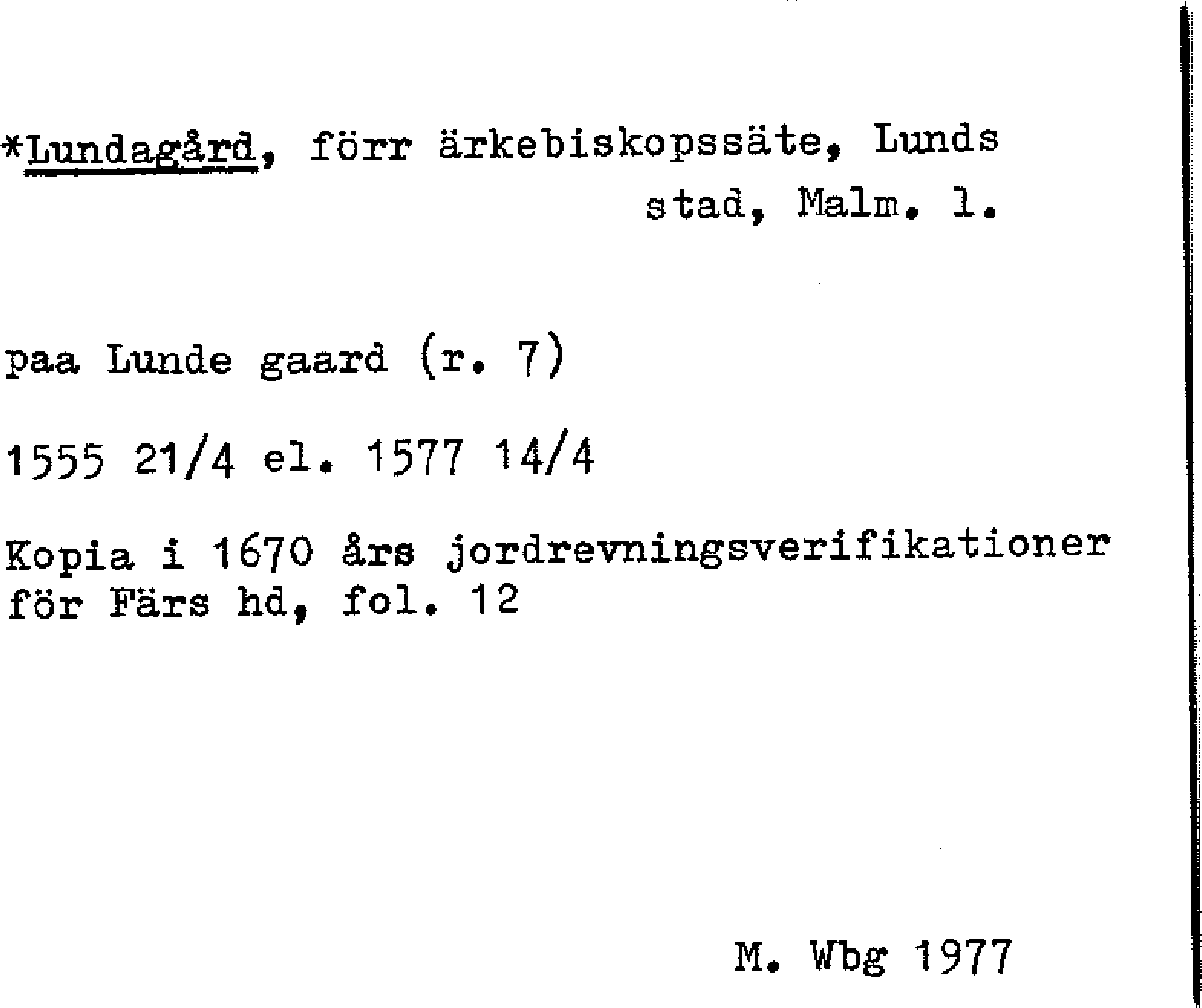 *Lundagård, förr ärkebiskopssäte, Lunds stad, Malm. l.

paa Lunde gaard (r. 7)

1555 21/4 el. 1577 14/4

Kopia i 1670 års jordrevningsverifikationer för Färs hd, fol. 12

M. Wbg 1977